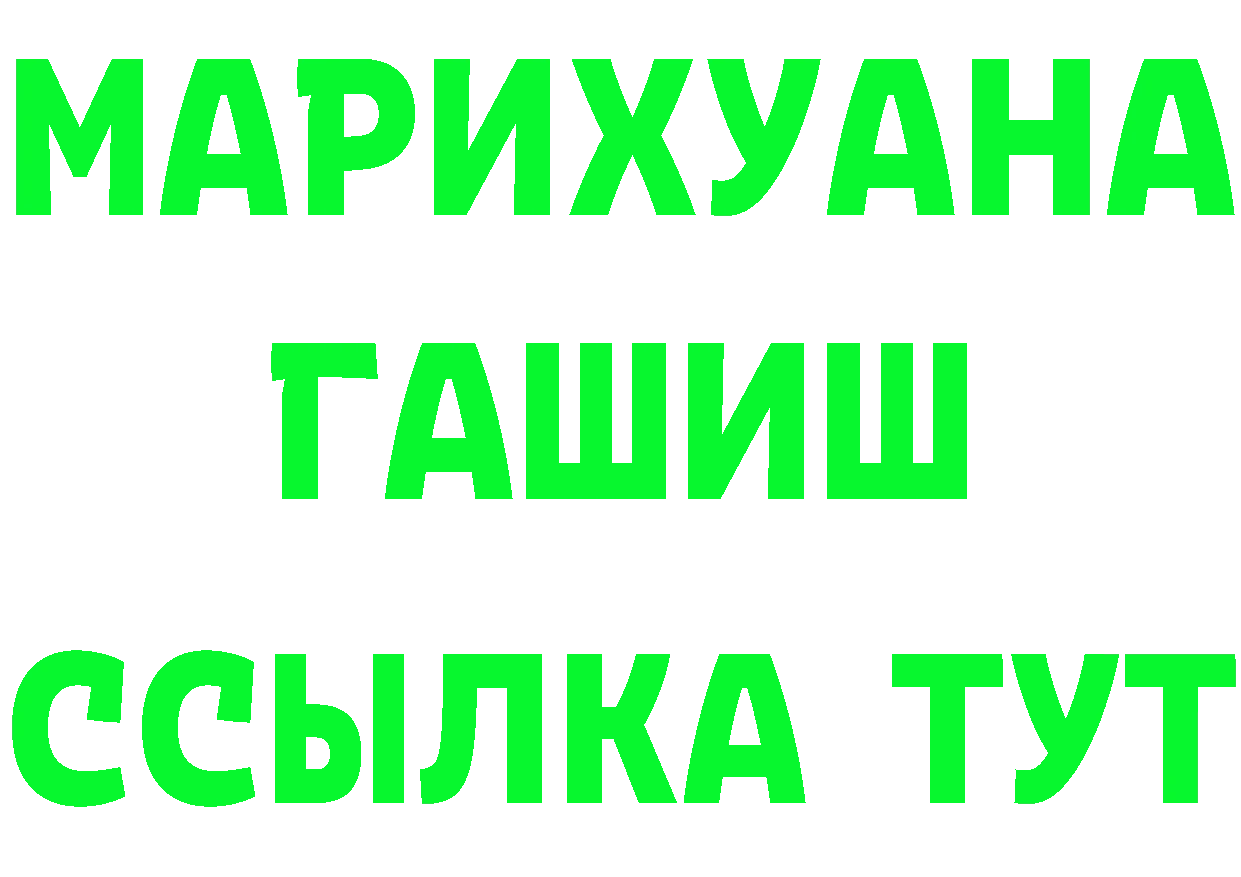 МАРИХУАНА
ГАШИШ
ССЫЛКА ТУТ